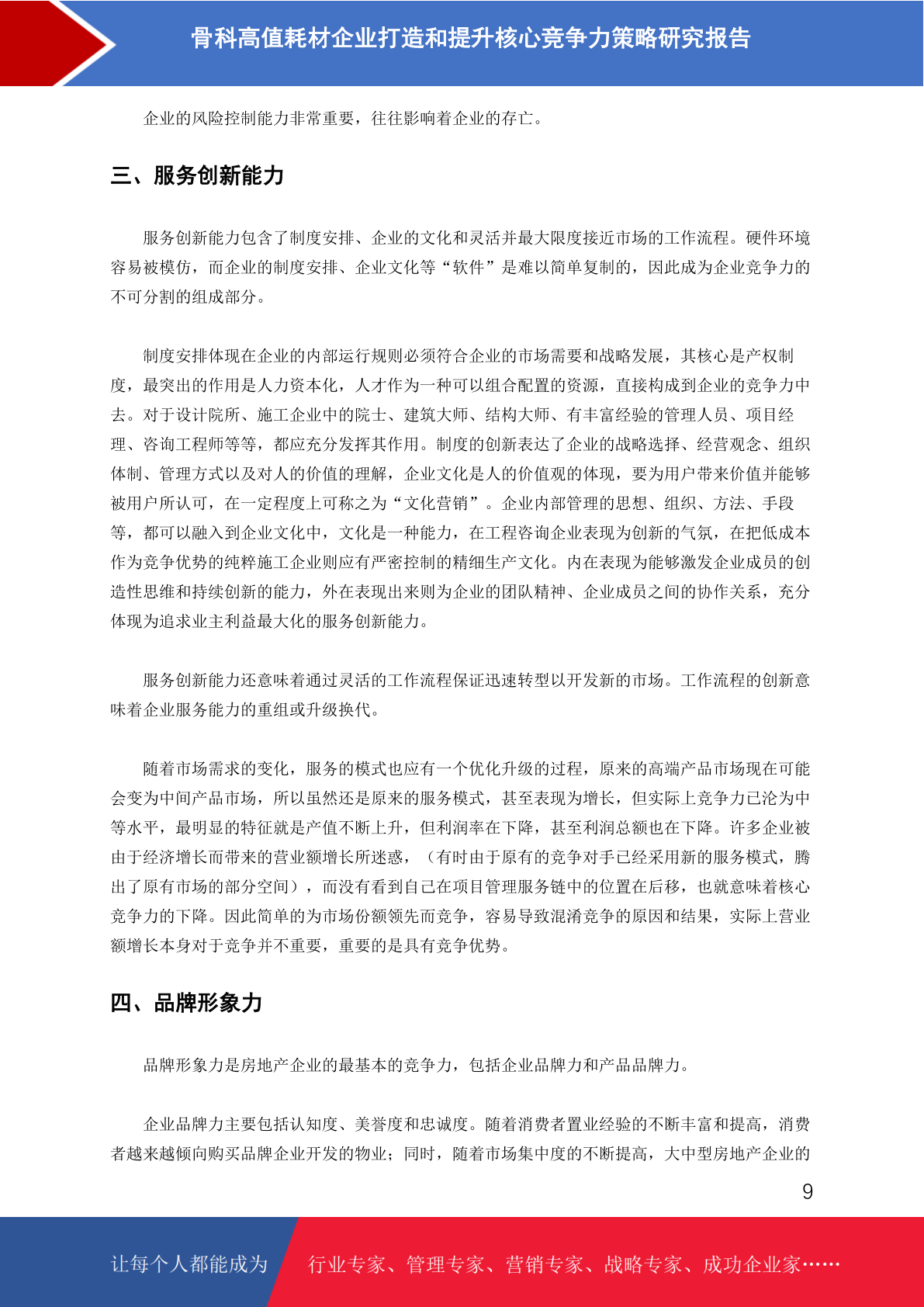 骨科高值耗材企业打造和提升核心竞争力策略研究报告

企业的风险控制能力非常重要，往往影响着企业的存亡。

三、服务创新能力

服务创新能力包含了制度安排、企业的文化和灵活并最大限度接近市场的工作流程。硬件环境容易被模仿，而企业的制度安排、企业文化等“软件”是难以简单复制的，因此成为企业竞争力的不可分割的组成部分。

制度安排体现在企业的内部运行规则必须符合企业的市场需要和战略发展，其核心是产权制度，最突出的作用是人力资本化，人才作为一种可以组合配置的资源，直接构成到企业的竞争力中去。对于设计院所、施工企业中的院士、建筑大师、结构大师、有丰富经验的管理人员、项目经理、咨询工程师等等，都应充分发挥其作用。制度的创新表达了企业的战略选择、经营观念、组织体制、管理方式以及对人的价值的理解，企业文化是人的价值观的体现，要为用户带来价值并能够被用户所认可，在一定程度上可称之为“文化营销”。企业内部管理的思想、组织、方法、手段等，都可以融入到企业文化中，文化是一种能力，在工程咨询企业表现为创新的气氛，在把低成本作为竞争优势的纯粹施工企业则应有严密控制的精细生产文化。内在表现为能够激发企业成员的创造性思维和持续创新的能力，外在表现出来则为企业的团队精神、企业成员之间的协作关系，充分体现为追求业主利益最大化的服务创新能力。

服务创新能力还意味着通过灵活的工作流程保证迅速转型以开发新的市场。工作流程的创新意味着企业服务能力的重组或升级换代。

随着市场需求的变化，服务的模式也应有一个优化升级的过程，原来的高端产品市场现在可能会变为中间产品市场，所以虽然还是原来的服务模式，甚至表现为增长，但实际上竞争力已沦为中等水平，最明显的特征就是产值不断上升，但利润率在下降，甚至利润总额也在下降。许多企业被由于经济增长而带来的营业额增长所迷惑，（有时由于原有的竞争对手已经采用新的服务模式，腾出了原有市场的部分空间），而没有看到自己在项目管理服务链中的位置在后移，也就意味着核心竞争力的下降。因此简单的为市场份额领先而竞争，容易导致混淆竞争的原因和结果，实际上营业额增长本身对于竞争并不重要，重要的是具有竞争优势。

四、品牌形象力

品牌形象力是房地产企业的最基本的竞争力，包括企业品牌力和产品品牌力。

企业品牌力主要包括认知度、美誉度和忠诚度。随着消费者置业经验的不断丰富和提高，消费者越来越倾向购买品牌企业开发的物业；同时，随着市场集中度的不断提高，大中型房地产企业的

9

让每个人都能成为 行业专家、管理专家、营销专家、战略专家、成功企业家……